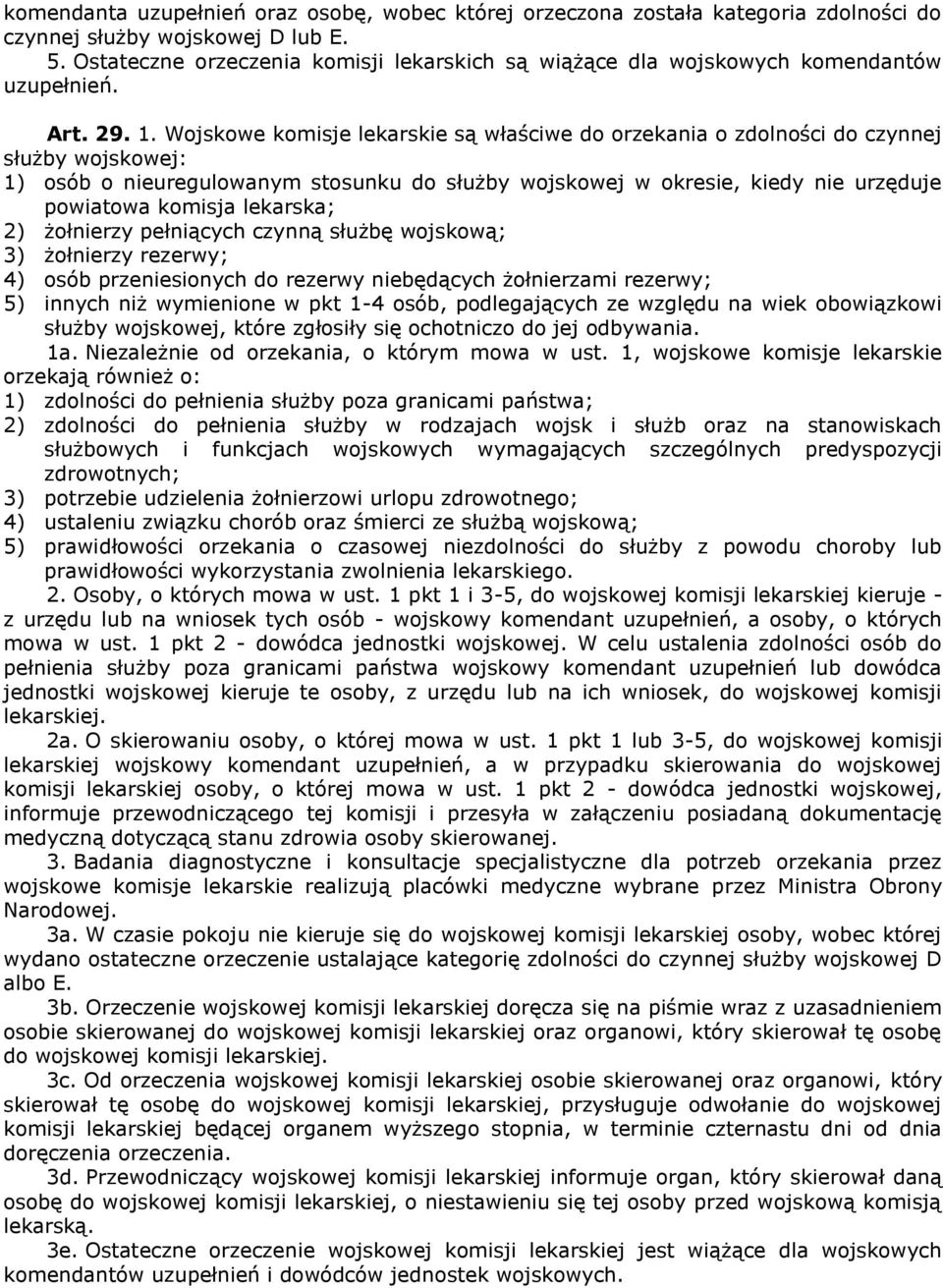 komendanta uzupełnień oraz osobę, wobec której orzeczona została kategoria zdolności do czynnej służby wojskowej D lub E.

5. Ostateczne orzeczenia komisji lekarskich są wiążące dla wojskowych komendantów uzupełnień.

Art. 29. 1. Wojskowe komisje lekarskie są właściwe do orzekania o zdolności do czynnej służby wojskowej:
1) osób o nieuregulowanym stosunku do służby wojskowej w okresie, kiedy nie urzęduje powiatowa komisja lekarska;
2) żołnierzy pełniących czynną służbę wojskową;
3) żołnierzy rezerwy;
4) osób przeniesionych do rezerwy niebędących żołnierzami rezerwy;
5) innych niż wymienione w pkt 1-4 osób, podlegających ze względu na wiek obowiązkowi służby wojskowej, które zgłosiły się ochotniczo do jej odbywania.

1a. Niezależnie od orzekania, o którym mowa w ust. 1, wojskowe komisje lekarskie orzekają również o:
1) zdolności do pełnienia służby poza granicami państwa;
2) zdolności do pełnienia służby w rodzajach wojsk i służb oraz na stanowiskach służbowych i funkcjach wojskowych wymagających szczególnych predyspozycji zdrowotnych;
3) potrzebie udzielenia żołnierzowi urlopu zdrowotnego;
4) ustaleniu związku chorób oraz śmierci ze służbą wojskową;
5) prawidłowości orzekania o czasowej niezdolności do służby z powodu choroby lub prawidłowości wykorzystania zwolnienia lekarskiego.

2. Osoby, o których mowa w ust. 1 pkt 1 i 3-5, do wojskowej komisji lekarskiej kieruje - z urzędu lub na wniosek tych osób - wojskowy komendant uzupełnień, a osoby, o których mowa w ust. 1 pkt 2 - dowódca jednostki wojskowej. W celu ustalenia zdolności osób do pełnienia służby poza granicami państwa wojskowy komendant uzupełnień lub dowódca jednostki wojskowej kieruje te osoby, z urzędu lub na ich wniosek, do wojskowej komisji lekarskiej.

2a. O skierowaniu osoby, o której mowa w ust. 1 pkt 1 lub 3-5, do wojskowej komisji lekarskiej wojskowy komendant uzupełnień, a w przypadku skierowania do wojskowej komisji lekarskiej osoby, o której mowa w ust. 1 pkt 2 - dowódca jednostki wojskowej, informuje przewodniczącego tej komisji i przesyła w załączeniu posiadaną dokumentację medyczną dotyczącą stanu zdrowia osoby skierowanej.

3. Badania diagnostyczne i konsultacje specjalistyczne dla potrzeb orzekania przez wojskowe komisje lekarskie realizują placówki medyczne wybrane przez Ministra Obrony Narodowej.

3a. W czasie pokoju nie kieruje się do wojskowej komisji lekarskiej osoby, wobec której wydano ostateczne orzeczenie ustalające kategorię zdolności do czynnej służby wojskowej D albo E.

3b. Orzeczenie wojskowej komisji lekarskiej doręcza się na piśmie wraz z uzasadnieniem osobie skierowanej do wojskowej komisji lekarskiej oraz organowi, który skierował tę osobę do wojskowej komisji lekarskiej.

3c. Od orzeczenia wojskowej komisji lekarskiej osobie skierowanej oraz organowi, który skierował tę osobę do wojskowej komisji lekarskiej, przysługuje odwołanie do wojskowej komisji lekarskiej będącej organem wyższego stopnia, w terminie czternastu dni od dnia doręczenia orzeczenia.

3d. Przewodniczący wojskowej komisji lekarskiej informuje organ, który skierował daną osobę do wojskowej komisji lekarskiej, o niestawieniu się tej osoby przed wojskową komisją lekarską.

3e. Ostateczne orzeczenie wojskowej komisji lekarskiej jest wiążące dla wojskowych komendantów uzupełnień i dowódców jednostek wojskowych.